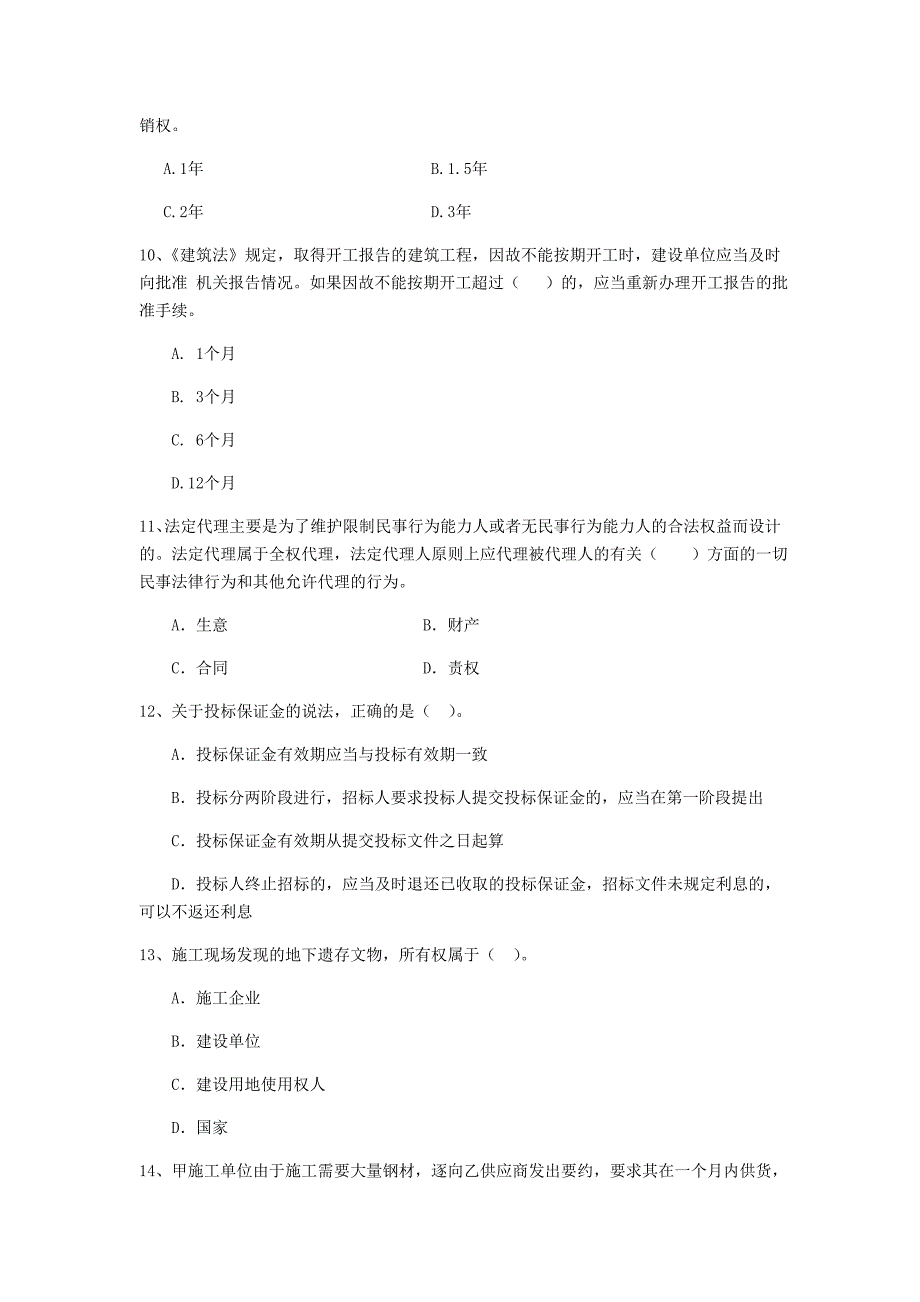 销权。

A.1年　　B.1.5年

C.2年　　D.3年

10、《建筑法》规定，取得开工报告的建筑工程，因故不能按期开工时，建设单位应当及时向批准 机关报告情况。如果因故不能按期开工超过（　　）的，应当重新办理开工报告的批准手续。

A. 1个月

B. 3个月

C. 6个月

D.12个月

11、法定代理主要是为了维护限制民事行为能力人或者无民事行为能力人的合法权益而设计的。法定代理属于全权代理，法定代理人原则上应代理被代理人的有关（　　）方面的一切民事法律行为和其他允许代理的行为。

A. 生意　　B. 财产

C. 合同　　D. 责权

12、关于投标保证金的说法，正确的是（　）。

A. 投标保证金有效期应当与投标有效期一致

B. 投标分两阶段进行，招标人要求投标人提交投标保证金的，应当在第一阶段提出

C. 投标保证金有效期从提交投标文件之日起算

D. 投标人终止招标的，应当及时退还已收取的投标保证金，招标文件未规定利息的，可以不返还利息

13、施工现场发现的地下遗存文物，所有权属于（　）。

A. 施工企业

B. 建设单位

C. 建设用地使用权人

D. 国家

14、甲施工单位由于施工需要大量钢材，逐向乙供应商发出要约，要求其在一个月内供货，